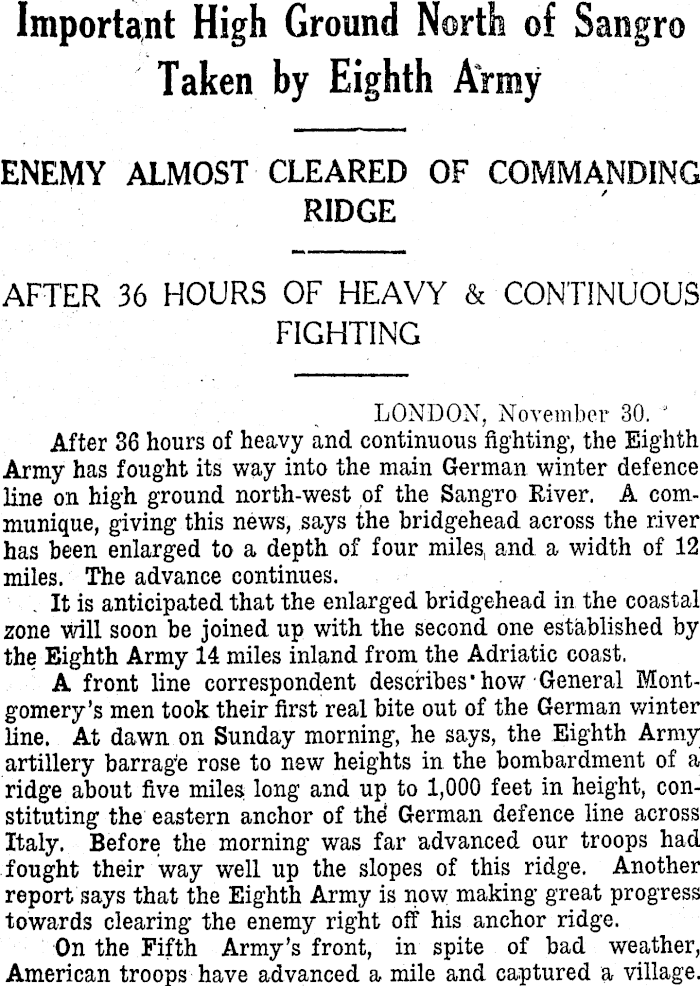 Important High Ground North of Sangro Taken by Eighth Army

ENEMY ALMOST CLEARED OF COMMANDING RIDGE

AFTER 36 HOURS OF HEAVY & CONTINUOUS FIGHTING

LONDON, November 30.

After 36 hours of heavy and continuous fighting, the Eighth Army has fought its way into the main German winter defence line on high ground north-west of the Sangro River. A communique, giving this news, says the bridgehead across the river has been enlarged to a depth of four miles, and a width of 12 miles. The advance continues.

It is anticipated that the enlarged bridgehead in the coastal zone will soon be joined up with the second one established by the Eighth Army 14 miles inland from the Adriatic coast.

A front line correspondent describes how General Montgomery's men took their first real bite out of the German winter line. At dawn on Sunday morning, he says, the Eighth Army artillery barrage rose to new heights in the bombardment of a ridge about five miles long and up to 1,000 feet in height, constituting the eastern anchor of the German defence line across Italy. Before the morning was far advanced our troops had fought their way well up the slopes of this ridge. Another report says that the Eighth Army is now making great progress towards clearing the enemy right off his anchor ridge.

On the Fifth Army's front, in spite of bad weather, American troops have advanced a mile and captured a village.